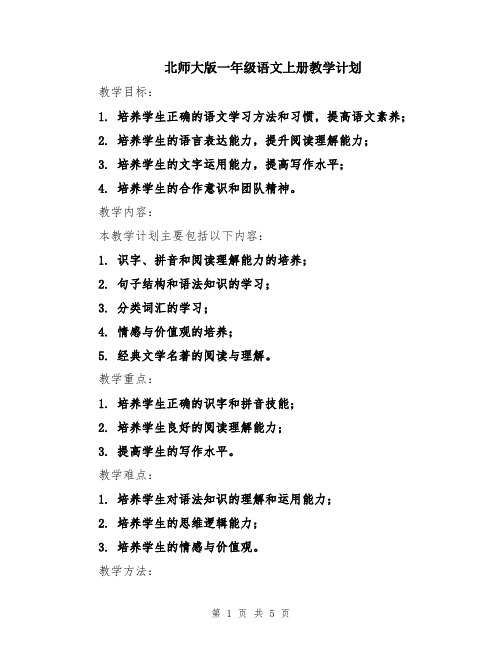 北师大版一年级语文上册教学计划

教学目标：

1. 培养学生正确的语文学习方法和习惯，提高语文素养；

2. 培养学生的语言表达能力，提升阅读理解能力；

3. 培养学生的文字运用能力，提高写作水平；

4. 培养学生的合作意识和团队精神。

教学内容：

本教学计划主要包括以下内容：

1. 识字、拼音和阅读理解能力的培养；

2. 句子结构和语法知识的学习；

3. 分类词汇的学习；

4. 情感与价值观的培养；

5. 经典文学名著的阅读与理解。

教学重点：

1. 培养学生正确的识字和拼音技能；

2. 培养学生良好的阅读理解能力；

3. 提高学生的写作水平。

教学难点：

1. 培养学生对语法知识的理解和运用能力；

2. 培养学生的思维逻辑能力；

3. 培养学生的情感与价值观。

教学方法：

第 1 页 共 5 页